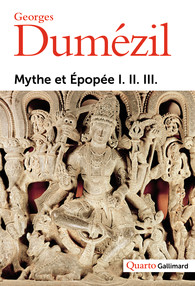 Georges
Dumézil

Mythe et Épopée I. II. III.

Quarto Gallimard